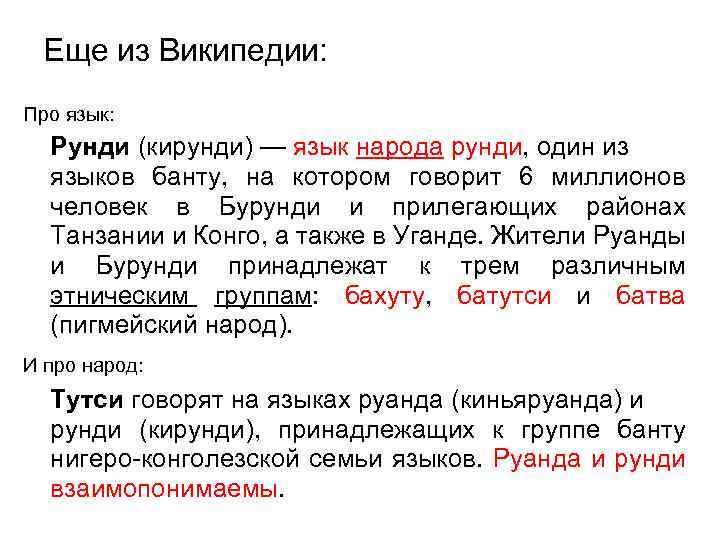 Еще из Википедии:

Про язык:

Рунди (кирунди) — язык народа рунди, один из языков банту, на котором говорит 6 миллионов человек в Бурунди и прилегающих районах Танзании и Конго, а также в Уганде. Жители Руанды и Бурунди принадлежат к трем различным этническим группам: бахуту, батутси и батва (пигмейский народ).

И про народ:

Тутси говорят на языках руанда (киньяруанда) и рунди (кирунди), принадлежащих к группе банту нигеро-конголезской семьи языков. Руанда и рунди взаимопонимаемы.